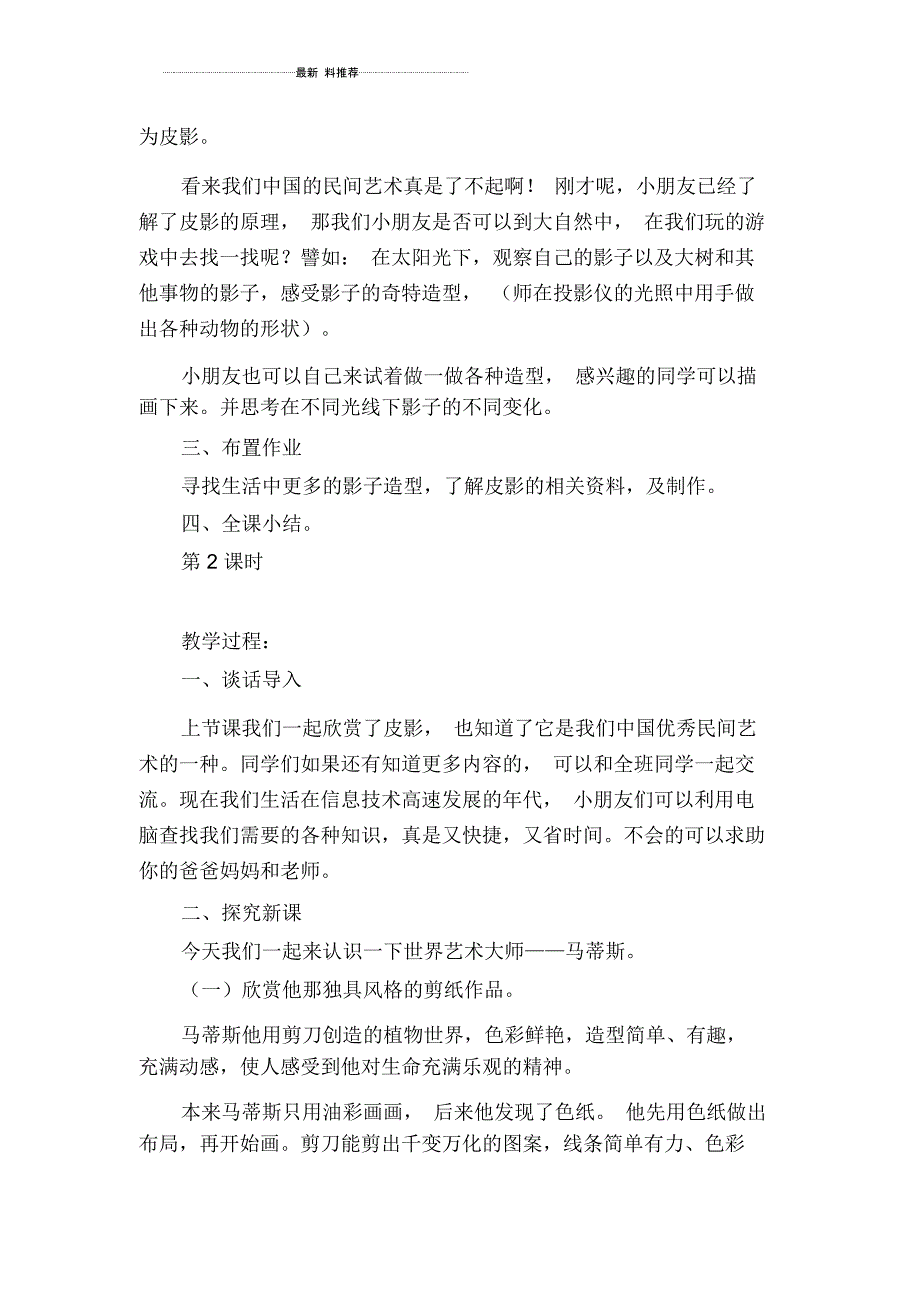 最新 料推荐

为皮影。

看来我们中国的民间艺术真是了不起啊！ 刚才呢，小朋友已经了解了皮影的原理， 那我们小朋友是否可以到大自然中， 在我们玩的游戏中去找一找呢？譬如： 在太阳光下，观察自己的影子以及大树和其他事物的影子，感受影子的奇特造型， （师在投影仪的光照中用手做出各种动物的形状）。

小朋友也可以自己来试着做一做各种造型， 感兴趣的同学可以描画下来。并思考在不同光线下影子的不同变化。

三、布置作业

寻找生活中更多的影子造型，了解皮影的相关资料，及制作。

四、全课小结。

第 2 课时

教学过程：

一、谈话导入

上节课我们一起欣赏了皮影， 也知道了它是我们中国优秀民间艺术的一种。同学们如果还有知道更多内容的， 可以和全班同学一起交流。现在我们生活在信息技术高速发展的年代， 小朋友们可以利用电脑查找我们需要的各种知识，真是又快捷，又省时间。不会的可以求助你的爸爸妈妈和老师。

二、探究新课

今天我们一起来认识一下世界艺术大师——马蒂斯。

（一）欣赏他那独具风格的剪纸作品。

马蒂斯他用剪刀创造的植物世界，色彩鲜艳，造型简单、有趣，充满动感，使人感受到他对生命充满乐观的精神。

本来马蒂斯只用油彩画画， 后来他发现了色纸。 他先用色纸做出布局，再开始画。剪刀能剪出千变万化的图案，线条简单有力、色彩